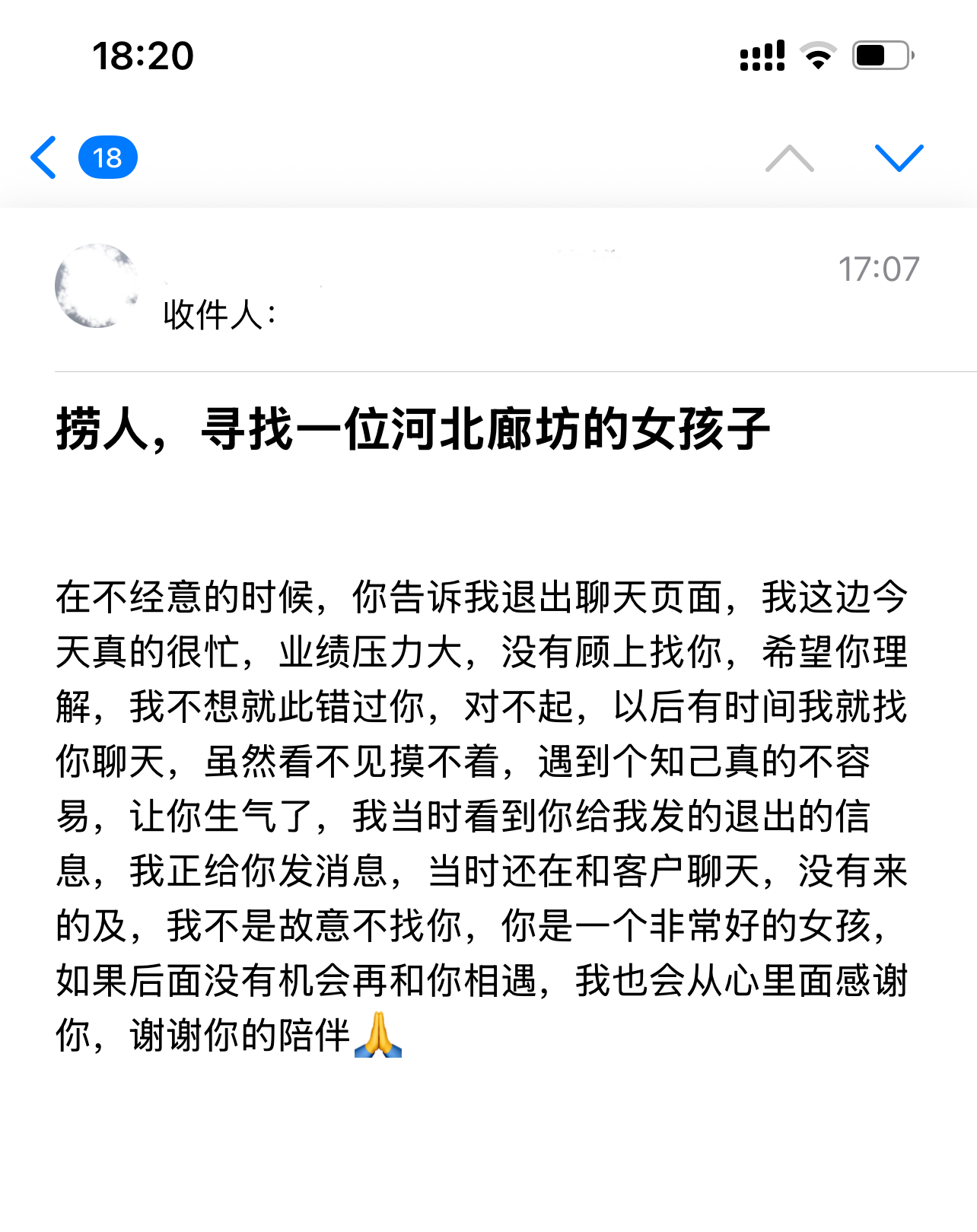 18:20

18

17:07

收件人：

捞人，寻找一位河北廊坊的女孩子

在不经意的时候，你告诉我退出聊天页面，我这边今天真的很忙，业绩压力大，没有顾上找你，希望你理解，我不想就此错过你，对不起，以后有时间我就找你聊天，虽然看不见摸不着，遇到个知己真的不容易，让你生气了，我当时看到你给我发的退出的信息，我正给你发消息，当时还在和客户聊天，没有来的及，我不是故意不找你，你是一个非常好的女孩，如果后面没有机会再和你相遇，我也会从心里面感谢你，谢谢你的陪伴🙏